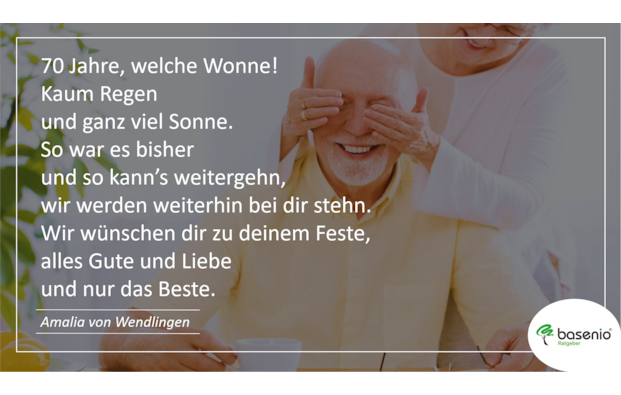 70 Jahre, welche Wonne!
Kaum Regen
und ganz viel Sonne.
So war es bisher
und so kann's weitergehn,
wir werden weiterhin bei dir stehn.
Wir wünschen dir zu deinem Feste,
alles Gute und Liebe
und nur das Beste.

Amalia von Wendlingen

basenio®
Ratgeber